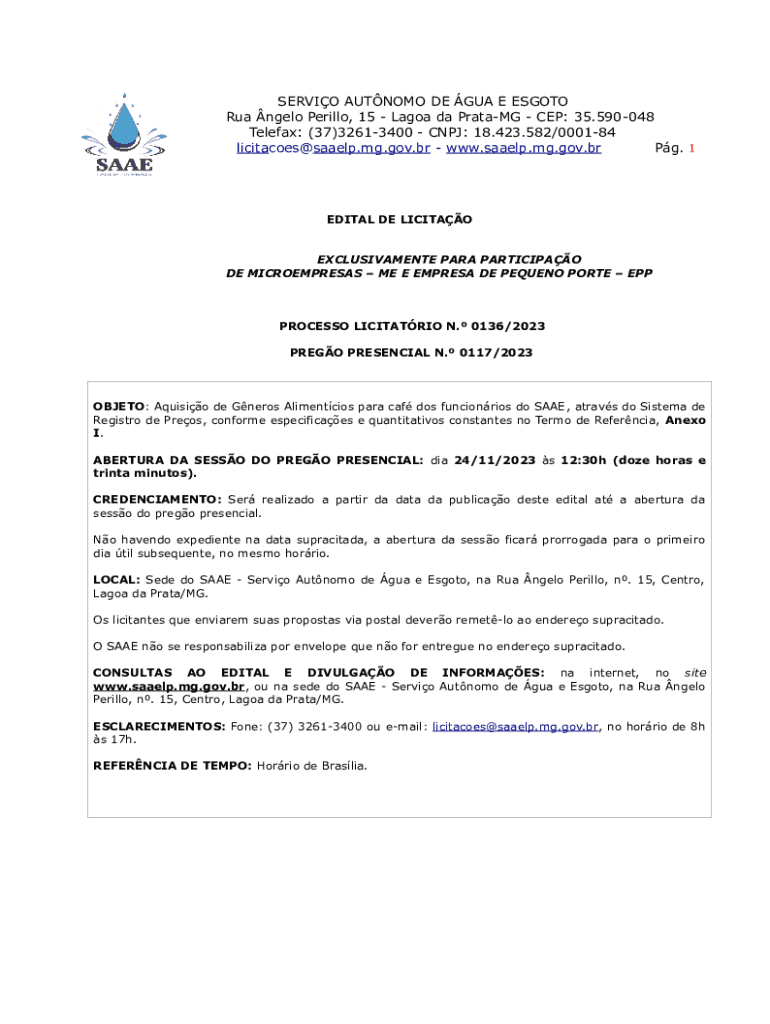 SAAE

SERVIÇO AUTÔNOMO DE ÁGUA E ESGOTO
Rua Ângelo Perillo, 15 - Lagoa da Prata-MG - CEP: 35.590-048
Telefax: (37)3261-3400 - CNPJ: 18.423.582/0001-84
licitacoes@saaelp.mg.gov.br - www.saaelp.mg.gov.br Pág. 1

EDITAL DE LICITAÇÃO

EXCLUSIVAMENTE PARA PARTICIPAÇÃO
DE MICROEMPRESAS – ME E EMPRESA DE PEQUENO PORTE – EPP

PROCESSO LICITATÓRIO N.º 0136/2023

PREGÃO PRESENCIAL N.º 0117/2023

OBJETO: Aquisição de Gêneros Alimentícios para café dos funcionários do SAAE, através do Sistema de Registro de Preços, conforme especificações e quantitativos constantes no Termo de Referência, Anexo I.

ABERTURA DA SESSÃO DO PREGÃO PRESENCIAL: dia 24/11/2023 às 12:30h (doze horas e trinta minutos).

CREDENCIAMENTO: Será realizado a partir da data da publicação deste edital até a abertura da sessão do pregão presencial.

Não havendo expediente na data supracitada, a abertura da sessão ficará prorrogada para o primeiro dia útil subsequente, no mesmo horário.

LOCAL: Sede do SAAE - Serviço Autônomo de Água e Esgoto, na Rua Ângelo Perillo, nº. 15, Centro, Lagoa da Prata/MG.

Os licitantes que enviarem suas propostas via postal deverão remetê-lo ao endereço supracitado.

O SAAE não se responsabiliza por envelope que não for entregue no endereço supracitado.

CONSULTAS AO EDITAL E DIVULGAÇÃO DE INFORMAÇÕES: na internet, no site www.saaelp.mg.gov.br, ou na sede do SAAE - Serviço Autônomo de Água e Esgoto, na Rua Ângelo Perillo, nº. 15, Centro, Lagoa da Prata/MG.

ESCLARECIMENTOS: Fone: (37) 3261-3400 ou e-mail: licitacoes@saaelp.mg.gov.br, no horário de 8h às 17h.

REFERÊNCIA DE TEMPO: Horário de Brasília.